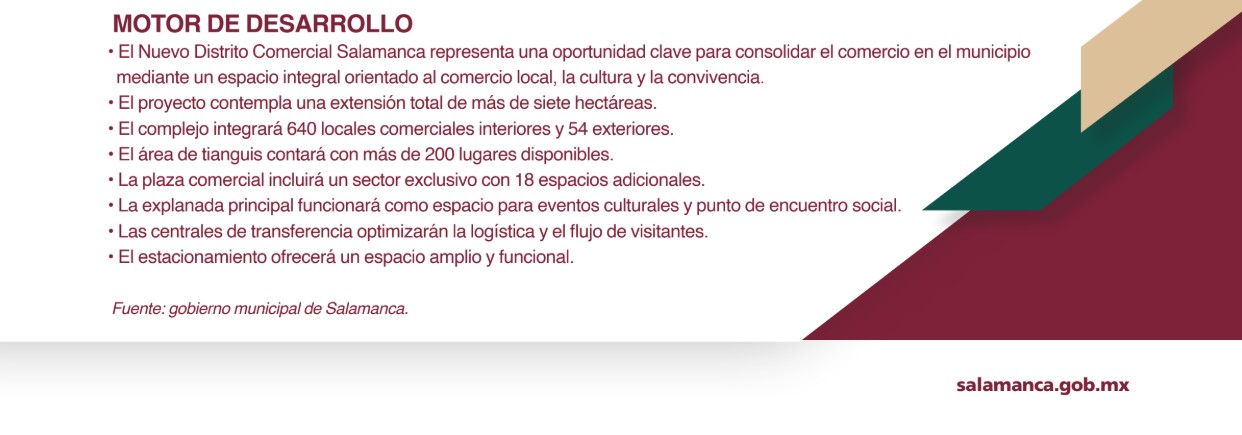 MOTOR DE DESARROLLO

• El Nuevo Distrito Comercial Salamanca representa una oportunidad clave para consolidar el comercio en el municipio mediante un espacio integral orientado al comercio local, la cultura y la convivencia.
• El proyecto contempla una extensión total de más de siete hectáreas.
• El complejo integrará 640 locales comerciales interiores y 54 exteriores.
• El área de tianguis contará con más de 200 lugares disponibles.
• La plaza comercial incluirá un sector exclusivo con 18 espacios adicionales.
• La explanada principal funcionará como espacio para eventos culturales y punto de encuentro social.
• Las centrales de transferencia optimizarán la logística y el flujo de visitantes.
• El estacionamiento ofrecerá un espacio amplio y funcional.

Fuente: gobierno municipal de Salamanca.

salamanca.gob.mx